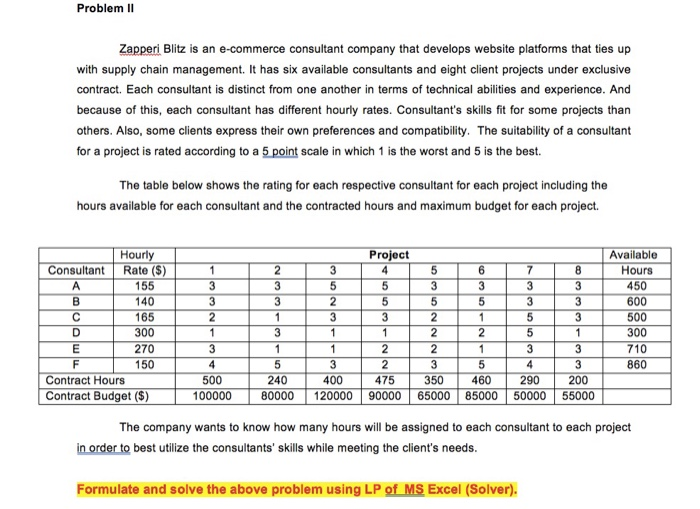 Problem II

Zapperi Blitz is an e-commerce consultant company that develops website platforms that ties up with supply chain management. It has six available consultants and eight client projects under exclusive contract. Each consultant is distinct from one another in terms of technical abilities and experience. And because of this, each consultant has different hourly rates. Consultant's skills fit for some projects than others. Also, some clients express their own preferences and compatibility. The suitability of a consultant for a project is rated according to a 5 point scale in which 1 is the worst and 5 is the best.

The table below shows the rating for each respective consultant for each project including the hours available for each consultant and the contracted hours and maximum budget for each project.

| Consultant | Hourly Rate ($) | Project 1 | 2 | 3 | 4 | 5 | 6 | 7 | 8 | Available Hours |
|---|---|---|---|---|---|---|---|---|---|---|
| A | 155 | 3 | 3 | 5 | 5 | 3 | 3 | 3 | 3 | 450 |
| B | 140 | 3 | 3 | 2 | 5 | 5 | 5 | 3 | 3 | 600 |
| C | 165 | 2 | 1 | 3 | 3 | 2 | 1 | 5 | 3 | 500 |
| D | 300 | 1 | 3 | 1 | 1 | 2 | 2 | 5 | 1 | 300 |
| E | 270 | 3 | 1 | 1 | 2 | 2 | 1 | 3 | 3 | 710 |
| F | 150 | 4 | 5 | 3 | 2 | 3 | 5 | 4 | 3 | 860 |
| Contract Hours | | 500 | 240 | 400 | 475 | 350 | 460 | 290 | 200 | |
| Contract Budget ($) | | 100000 | 80000 | 120000 | 90000 | 65000 | 85000 | 50000 | 55000 | |

The company wants to know how many hours will be assigned to each consultant to each project in order to best utilize the consultants' skills while meeting the client's needs.

Formulate and solve the above problem using LP of MS Excel (Solver).